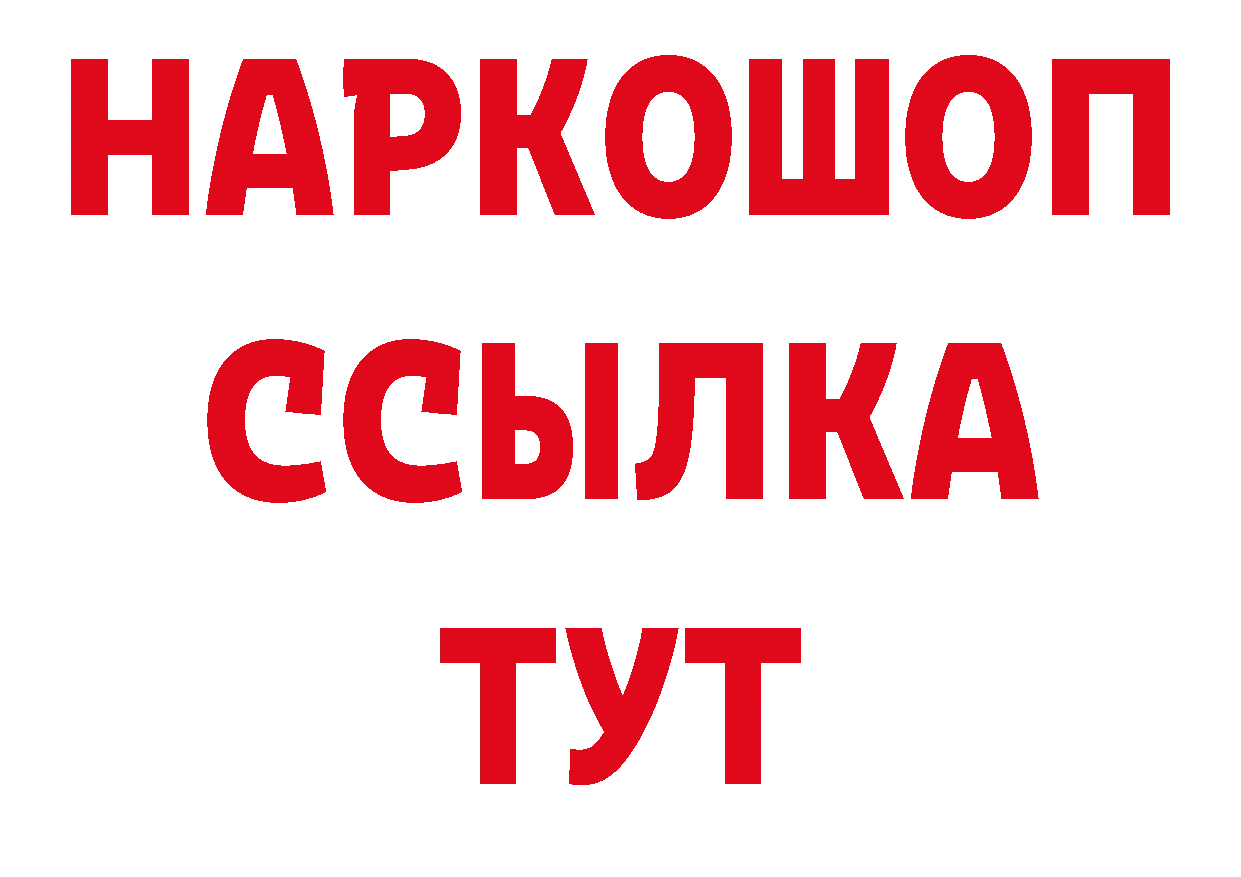 НАРКОШОП
ССЫЛКА
ТУТ